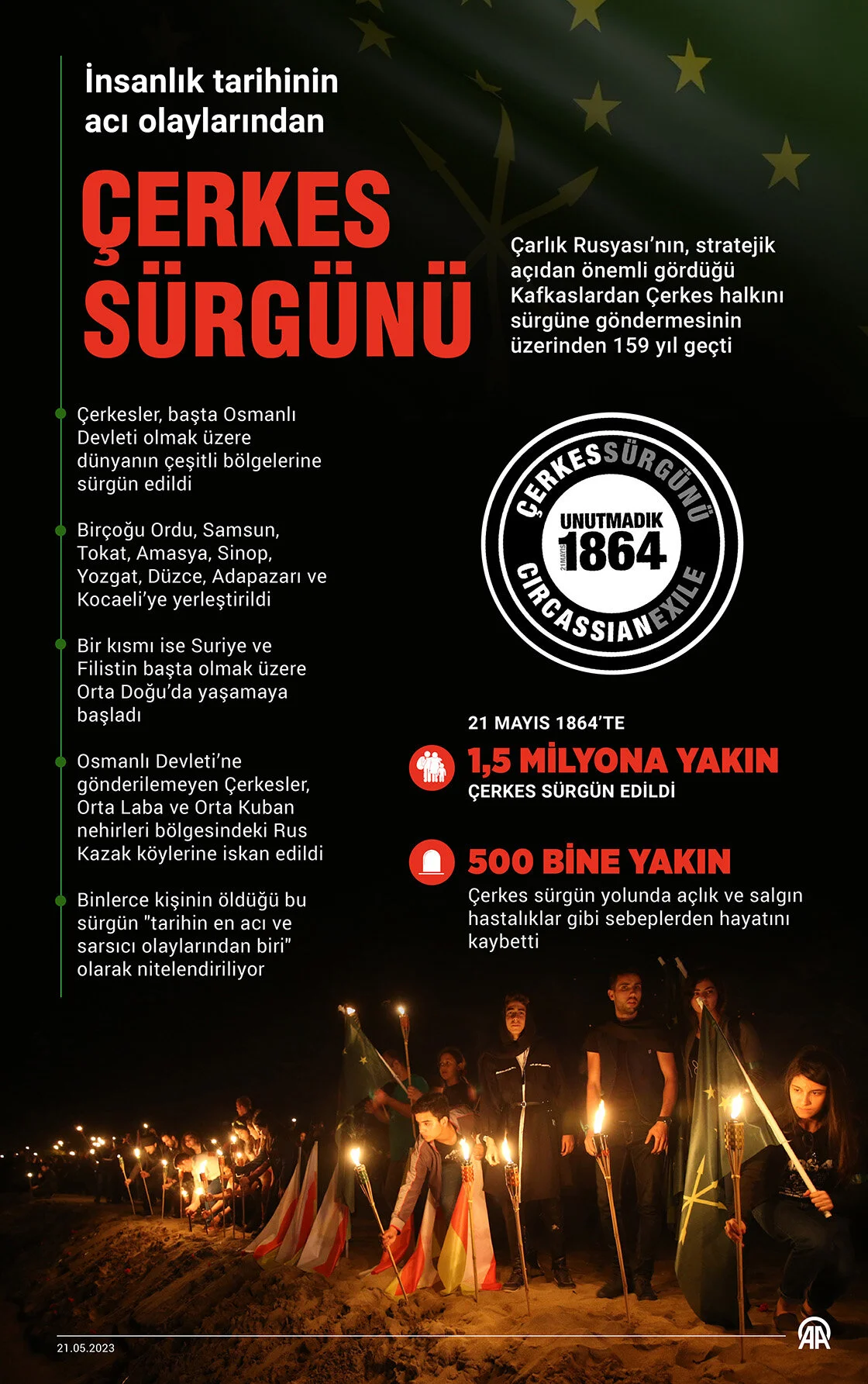 İnsanlık tarihinin acı olaylarından

ÇERKES SÜRGÜNÜ

Çarlık Rusyası'nın, stratejik açıdan önemli gördüğü Kafkaslardan Çerkes halkını sürgüne göndermesinin üzerinden 159 yıl geçti

Çerkesler, başta Osmanlı Devleti olmak üzere dünyanın çeşitli bölgelerine sürgün edildi

Birçoğu Ordu, Samsun, Tokat, Amasya, Sinop, Yozgat, Düzce, Adapazarı ve Kocaeli'ye yerleştirildi

Bir kısmı ise Suriye ve Filistin başta olmak üzere Orta Doğu'da yaşamaya başladı

Osmanlı Devleti'ne gönderilemeyen Çerkesler, Orta Laba ve Orta Kuban nehirleri bölgesindeki Rus Kazak köylerine iskan edildi

Binlerce kişinin öldüğü bu sürgün "tarihin en acı ve sarsıcı olaylarından biri" olarak nitelendiriliyor

ÇERKES SÜRGÜNÜ
UNUTMADIK
21 MAYIS
1864
CIRCASSIAN EXILE

21 MAYIS 1864'TE

1,5 MİLYONA YAKIN
ÇERKES SÜRGÜN EDİLDİ

500 BİNE YAKIN
Çerkes sürgün yolunda açlık ve salgın hastalıklar gibi sebeplerden hayatını kaybetti

21.05.2023

AA